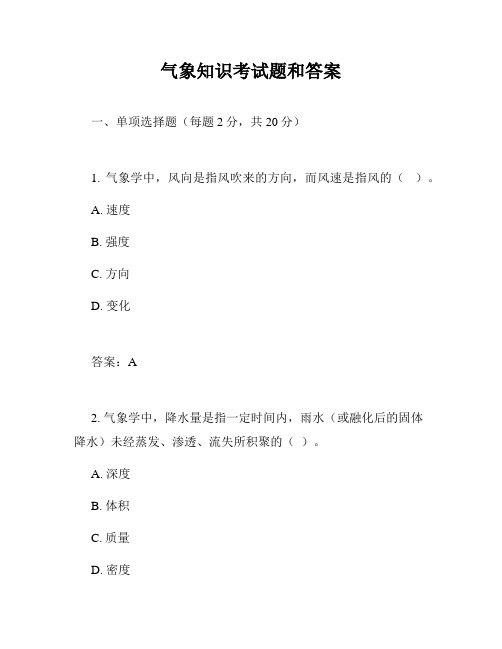 气象知识考试题和答案

一、单项选择题（每题 2 分，共 20 分）

1. 气象学中，风向是指风吹来的方向，而风速是指风的（ ）。

A. 速度

B. 强度

C. 方向

D. 变化

答案：A

2. 气象学中，降水量是指一定时间内，雨水（或融化后的固体降水）未经蒸发、渗透、流失所积聚的（ ）。

A. 深度

B. 体积

C. 质量

D. 密度